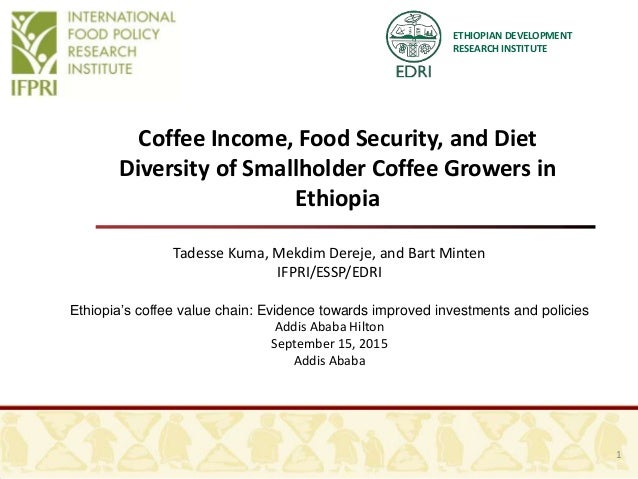 INTERNATIONAL FOOD POLICY RESEARCH INSTITUTE

IFPRI

EDRI

ETHIOPIAN DEVELOPMENT RESEARCH INSTITUTE

Coffee Income, Food Security, and Diet Diversity of Smallholder Coffee Growers in Ethiopia

Tadesse Kuma, Mekdim Dereje, and Bart Minten
IFPRI/ESSP/EDRI

Ethiopia's coffee value chain: Evidence towards improved investments and policies
Addis Ababa Hilton
September 15, 2015
Addis Ababa

1